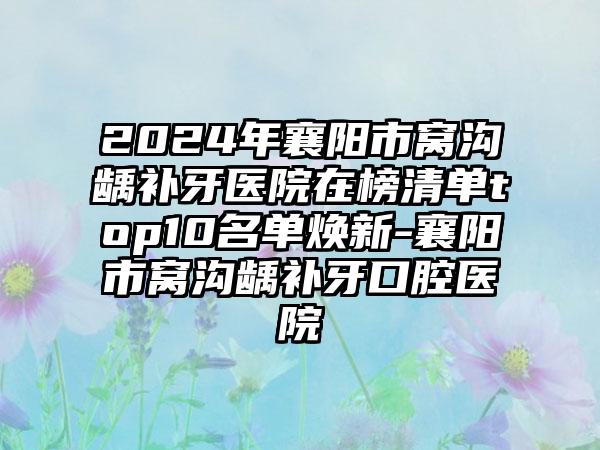 2024年襄阳市窝沟龋补牙医院在榜清单top10名单焕新-襄阳市窝沟龋补牙口腔医院